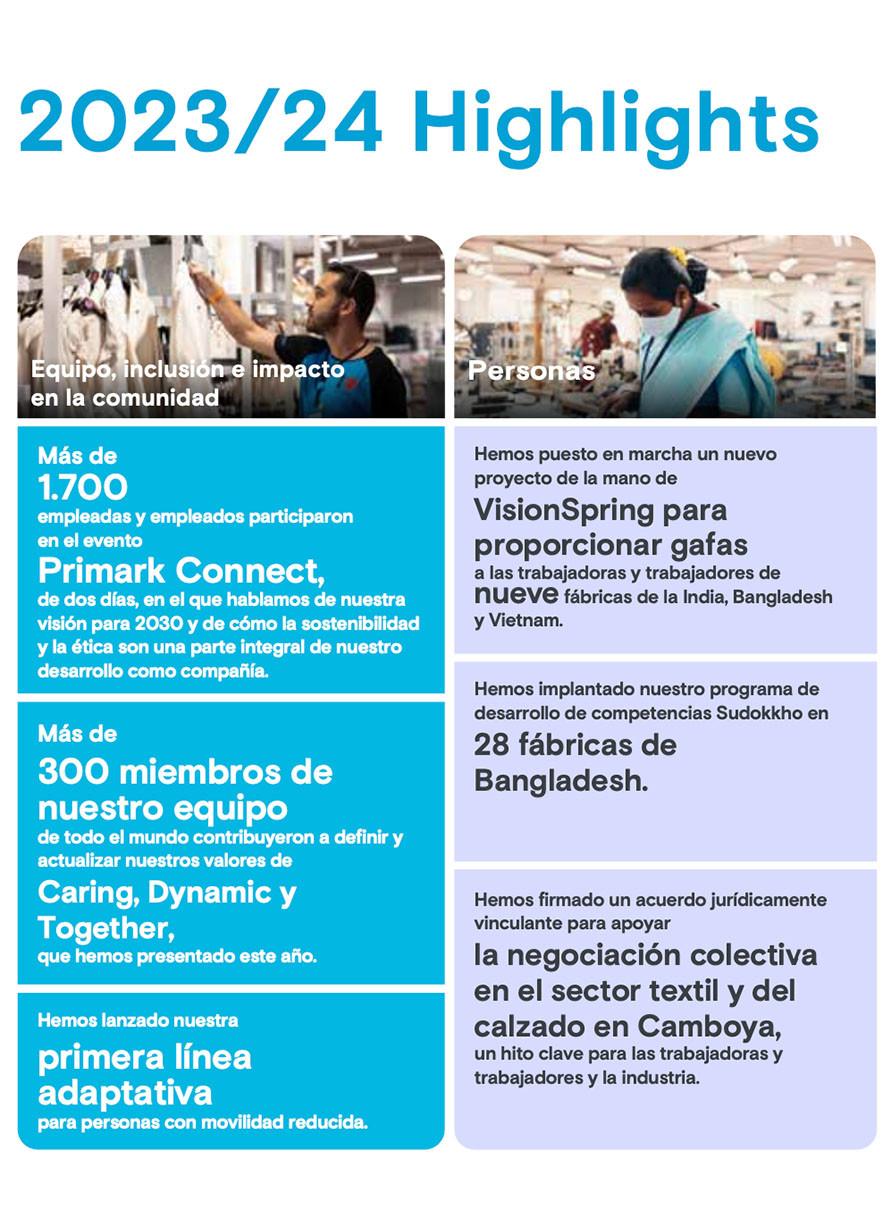 2023/24 Highlights

Equipo, inclusión e impacto en la comunidad

Más de
1.700
empleadas y empleados participaron en el evento
Primark Connect,
de dos días, en el que hablamos de nuestra visión para 2030 y de cómo la sostenibilidad y la ética son una parte integral de nuestro desarrollo como compañía.

Más de
300 miembros de nuestro equipo
de todo el mundo contribuyeron a definir y actualizar nuestros valores de
Caring, Dynamic y Together,
que hemos presentado este año.

Hemos lanzado nuestra
primera línea adaptativa
para personas con movilidad reducida.

Personas

Hemos puesto en marcha un nuevo proyecto de la mano de
VisionSpring para proporcionar gafas
a las trabajadoras y trabajadores de
nueve fábricas de la India, Bangladesh y Vietnam.

Hemos implantado nuestro programa de desarrollo de competencias Sudokkho en
28 fábricas de Bangladesh.

Hemos firmado un acuerdo jurídicamente vinculante para apoyar
la negociación colectiva en el sector textil y del calzado en Camboya,
un hito clave para las trabajadoras y trabajadores y la industria.